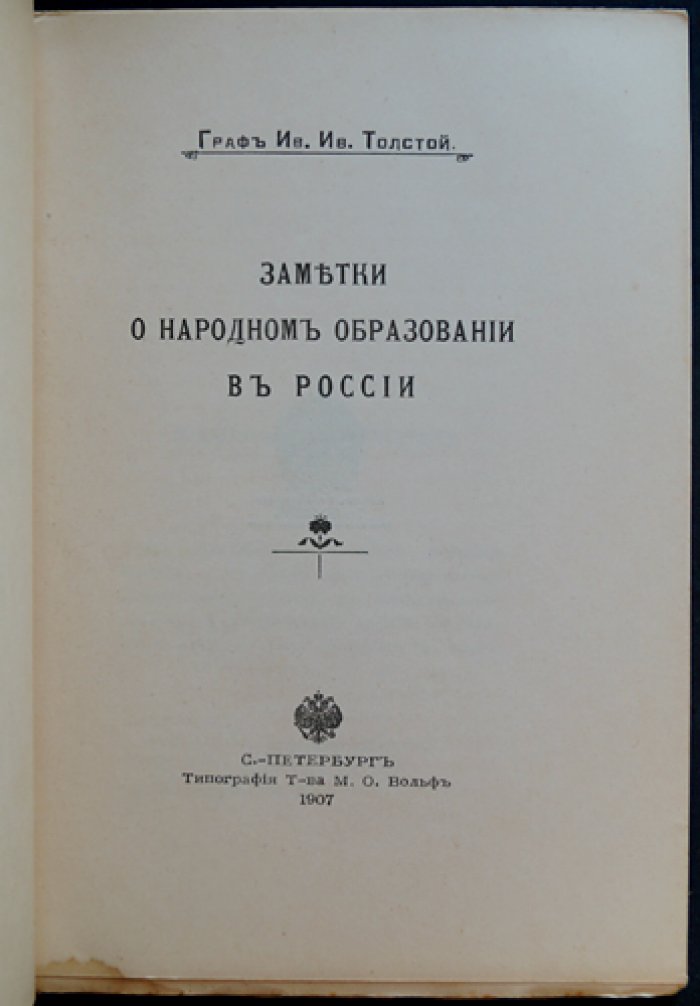 Графъ Ив. Ив. Толстой.

ЗАМѢТКИ
О НАРОДНОМЪ ОБРАЗОВАНІИ
ВЪ РОССІИ

С.-ПЕТЕРБУРГЪ
Типографія Т-ва М. О. Вольфъ
1907